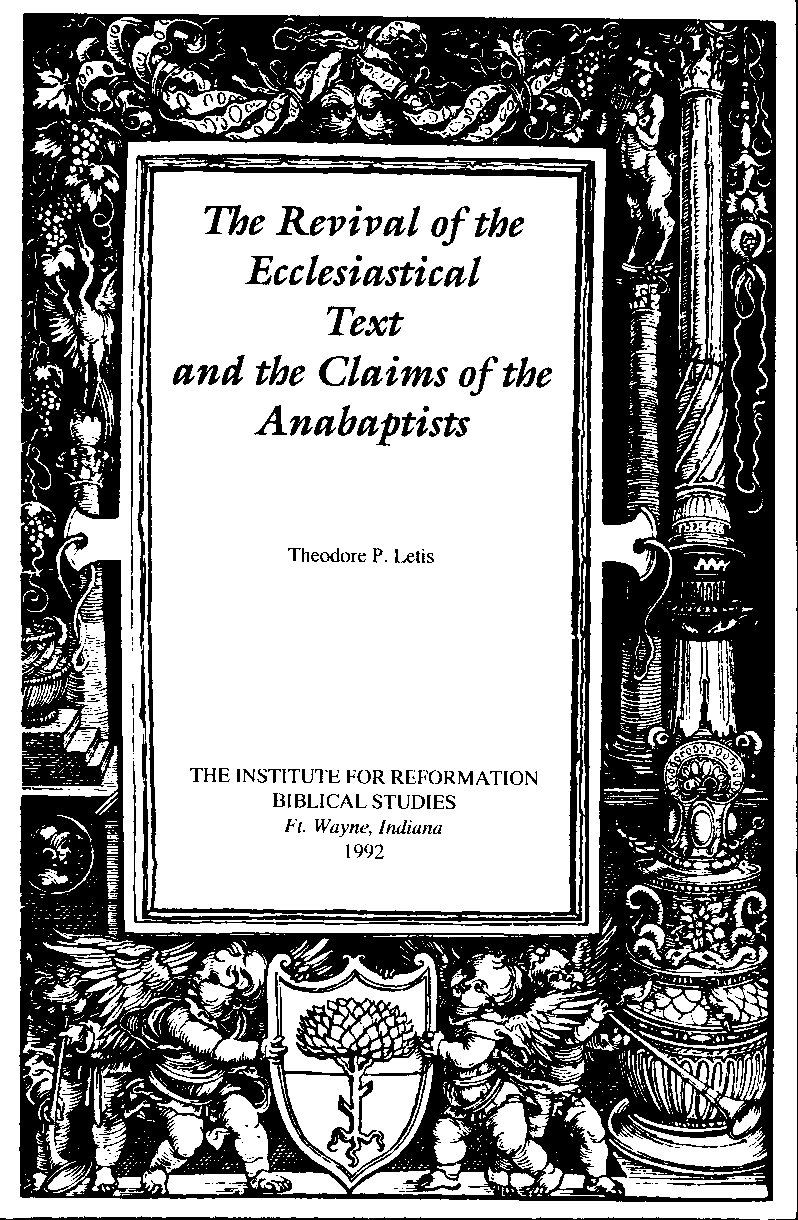 The Revival of the Ecclesiastical Text and the Claims of the Anabaptists

Theodore P. Letis

THE INSTITUTE FOR REFORMATION BIBLICAL STUDIES
Ft. Wayne, Indiana
1992